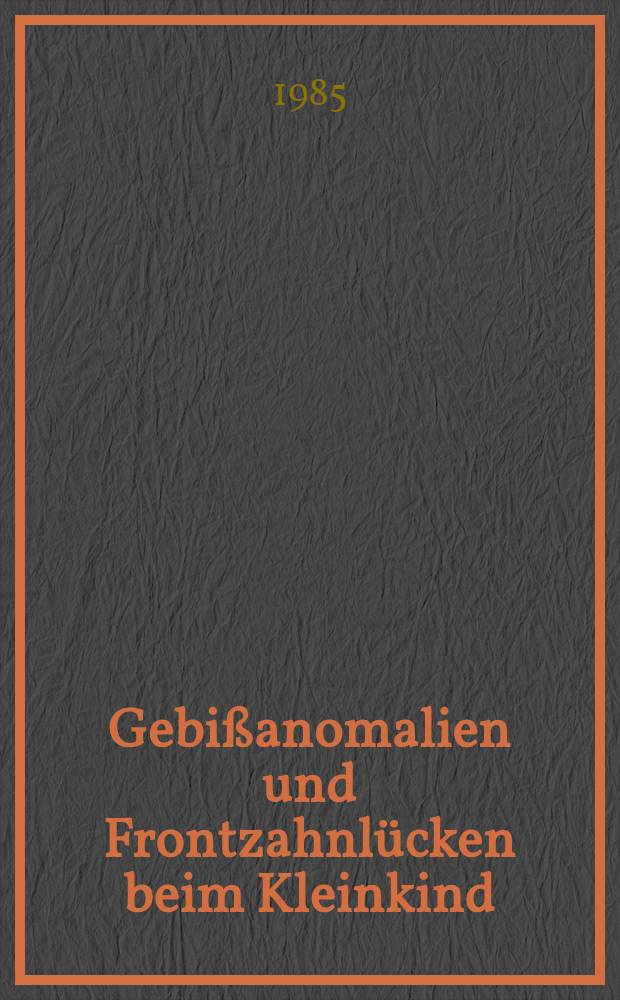 1985

Gebißanomalien und Frontzahnlücken beim Kleinkind